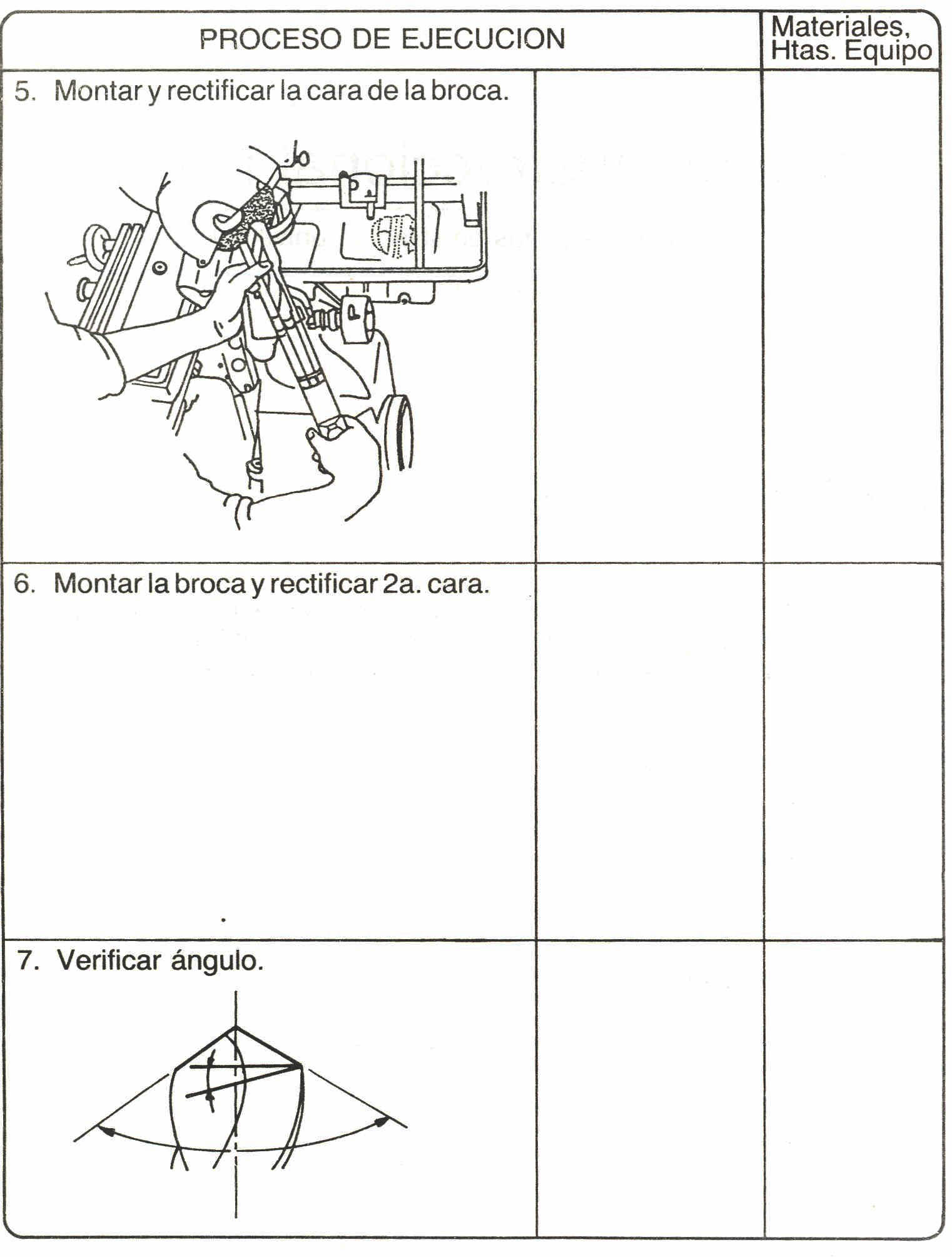 | PROCESO DE EJECUCION | | Materiales, Htas. Equipo |
|---|---|---|
| 5. Montar y rectificar la cara de la broca. | | |
| 6. Montar la broca y rectificar 2a. cara. | | |
| 7. Verificar ángulo. | | |